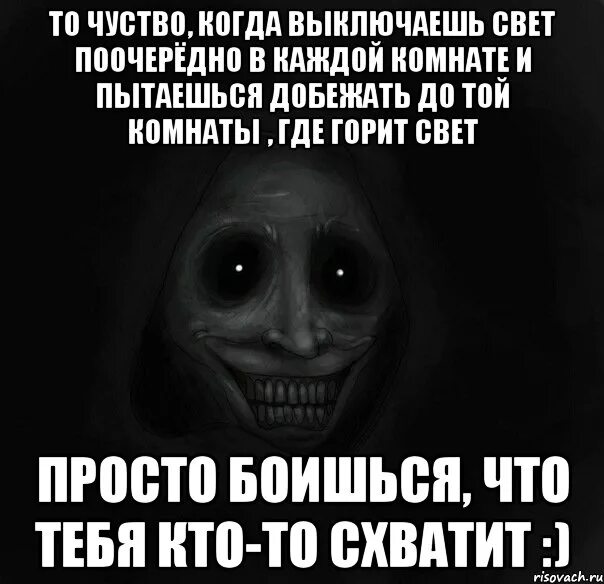 ТО ЧУСТВО, КОГДА ВЫКЛЮЧАЕШЬ СВЕТ ПООЧЕРЁДНО В КАЖДОЙ КОМНАТЕ И ПЫТАЕШЬСЯ ДОБЕЖАТЬ ДО ТОЙ КОМНАТЫ , ГДЕ ГОРИТ СВЕТ

ПРОСТО БОИШЬСЯ, ЧТО ТЕБЯ КТО-ТО СХВАТИТ :)

risovach.ru